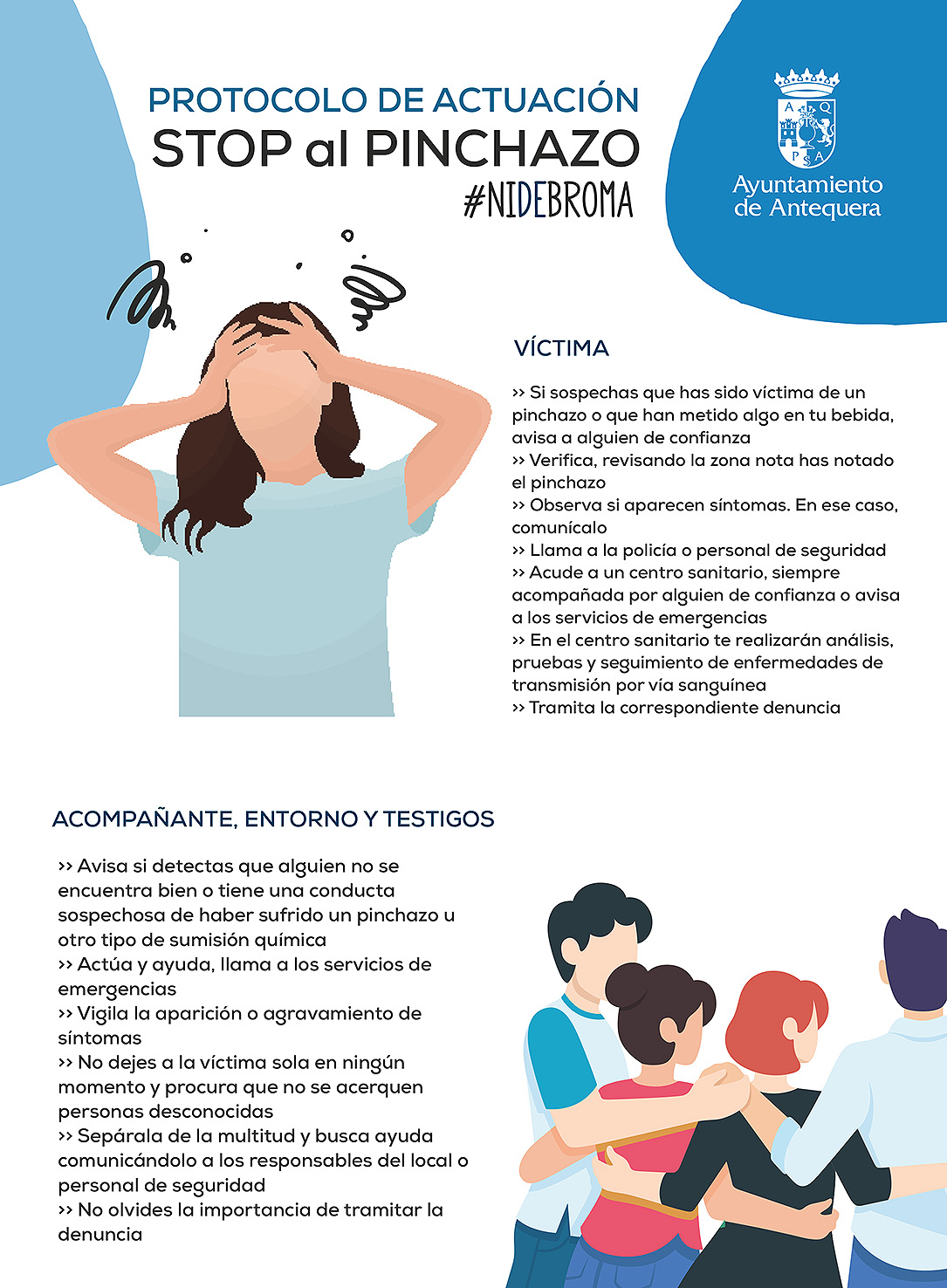 PROTOCOLO DE ACTUACIÓN
STOP al PINCHAZO
#NIDEBROMA

A Q
P S A
Ayuntamiento de Antequera

VÍCTIMA

>> Si sospechas que has sido víctima de un pinchazo o que han metido algo en tu bebida, avisa a alguien de confianza
>> Verifica, revisando la zona nota has notado el pinchazo
>> Observa si aparecen síntomas. En ese caso, comunícalo
>> Llama a la policía o personal de seguridad
>> Acude a un centro sanitario, siempre acompañada por alguien de confianza o avisa a los servicios de emergencias
>> En el centro sanitario te realizarán análisis, pruebas y seguimiento de enfermedades de transmisión por vía sanguínea
>> Tramita la correspondiente denuncia

ACOMPAÑANTE, ENTORNO Y TESTIGOS

>> Avisa si detectas que alguien no se encuentra bien o tiene una conducta sospechosa de haber sufrido un pinchazo u otro tipo de sumisión química
>> Actúa y ayuda, llama a los servicios de emergencias
>> Vigila la aparición o agravamiento de síntomas
>> No dejes a la víctima sola en ningún momento y procura que no se acerquen personas desconocidas
>> Sepárala de la multitud y busca ayuda comunicándolo a los responsables del local o personal de seguridad
>> No olvides la importancia de tramitar la denuncia